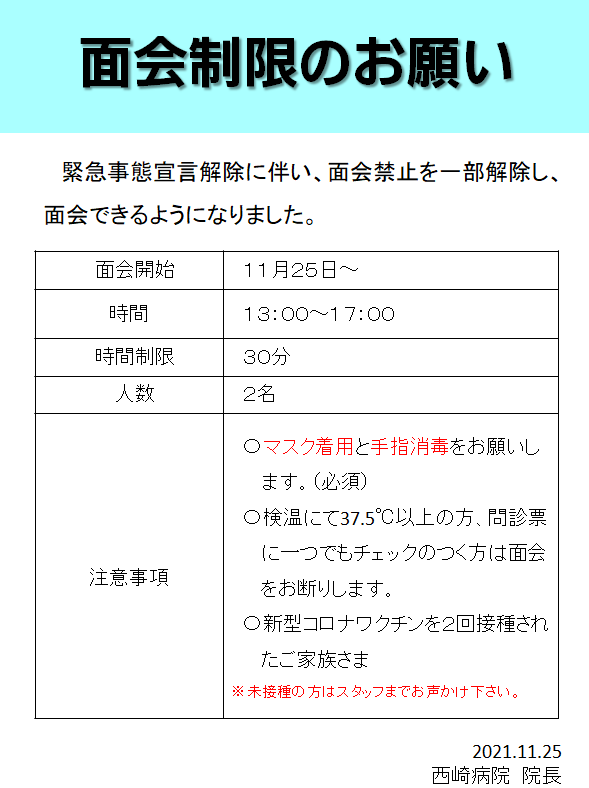 面会制限のお願い

緊急事態宣言解除に伴い、面会禁止を一部解除し、面会できるようになりました。

| 面会開始 | 11月25日～ |
|---|---|
| 時間 | 13:00～17:00 |
| 時間制限 | 30分 |
| 人数 | 2名 |
| 注意事項 | ○マスク着用と手指消毒をお願いします。(必須) ○検温にて37.5℃以上の方、問診票に一つでもチェックのつく方は面会をお断りします。 ○新型コロナワクチンを2回接種されたご家族さま ※未接種の方はスタッフまでお声かけ下さい。 |

2021.11.25
西崎病院 院長